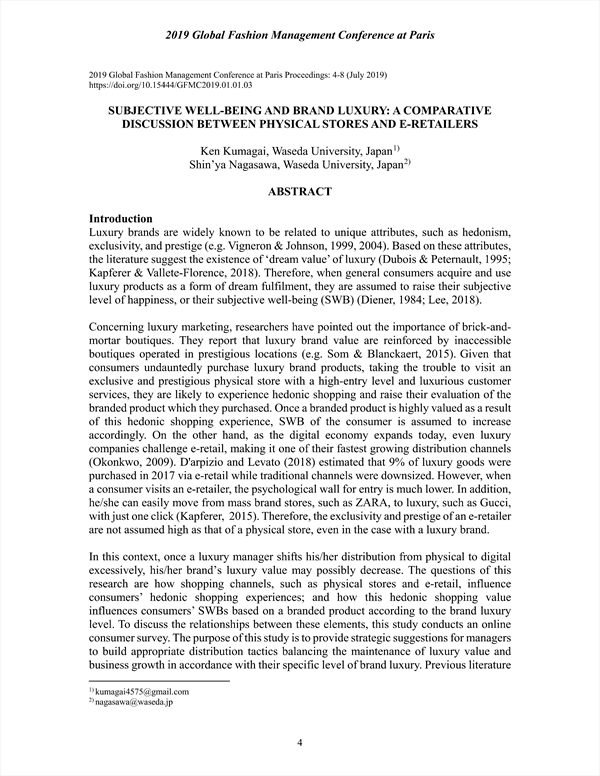 2019 Global Fashion Management Conference at Paris

2019 Global Fashion Management Conference at Paris Proceedings: 4-8 (July 2019)
https://doi.org/10.15444/GFMC2019.01.01.03

SUBJECTIVE WELL-BEING AND BRAND LUXURY: A COMPARATIVE DISCUSSION BETWEEN PHYSICAL STORES AND E-RETAILERS

Ken Kumagai, Waseda University, Japan$^{1)}$
Shin'ya Nagasawa, Waseda University, Japan$^{2)}$

ABSTRACT

Introduction
Luxury brands are widely known to be related to unique attributes, such as hedonism, exclusivity, and prestige (e.g. Vigneron & Johnson, 1999, 2004). Based on these attributes, the literature suggest the existence of 'dream value' of luxury (Dubois & Peternault, 1995; Kapferer & Vallete-Florence, 2018). Therefore, when general consumers acquire and use luxury products as a form of dream fulfilment, they are assumed to raise their subjective level of happiness, or their subjective well-being (SWB) (Diener, 1984; Lee, 2018).

Concerning luxury marketing, researchers have pointed out the importance of brick-and-mortar boutiques. They report that luxury brand value are reinforced by inaccessible boutiques operated in prestigious locations (e.g. Som & Blanckaert, 2015). Given that consumers undauntedly purchase luxury brand products, taking the trouble to visit an exclusive and prestigious physical store with a high-entry level and luxurious customer services, they are likely to experience hedonic shopping and raise their evaluation of the branded product which they purchased. Once a branded product is highly valued as a result of this hedonic shopping experience, SWB of the consumer is assumed to increase accordingly. On the other hand, as the digital economy expands today, even luxury companies challenge e-retail, making it one of their fastest growing distribution channels (Okonkwo, 2009). D'arpizio and Levato (2018) estimated that 9% of luxury goods were purchased in 2017 via e-retail while traditional channels were downsized. However, when a consumer visits an e-retailer, the psychological wall for entry is much lower. In addition, he/she can easily move from mass brand stores, such as ZARA, to luxury, such as Gucci, with just one click (Kapferer, 2015). Therefore, the exclusivity and prestige of an e-retailer are not assumed high as that of a physical store, even in the case with a luxury brand.

In this context, once a luxury manager shifts his/her distribution from physical to digital excessively, his/her brand's luxury value may possibly decrease. The questions of this research are how shopping channels, such as physical stores and e-retail, influence consumers' hedonic shopping experiences; and how this hedonic shopping value influences consumers' SWBs based on a branded product according to the brand luxury level. To discuss the relationships between these elements, this study conducts an online consumer survey. The purpose of this study is to provide strategic suggestions for managers to build appropriate distribution tactics balancing the maintenance of luxury value and business growth in accordance with their specific level of brand luxury. Previous literature

$^{1)}$ kumagai4575@gmail.com
$^{2)}$ nagasawa@waseda.jp

4